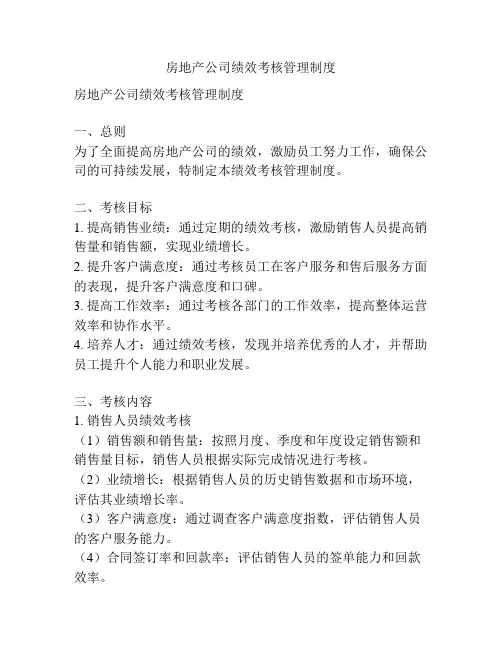 房地产公司绩效考核管理制度

房地产公司绩效考核管理制度

一、总则
为了全面提高房地产公司的绩效，激励员工努力工作，确保公司的可持续发展，特制定本绩效考核管理制度。

二、考核目标
1. 提高销售业绩：通过定期的绩效考核，激励销售人员提高销售量和销售额，实现业绩增长。
2. 提升客户满意度：通过考核员工在客户服务和售后服务方面的表现，提升客户满意度和口碑。
3. 提高工作效率：通过考核各部门的工作效率，提高整体运营效率和协作水平。
4. 培养人才：通过绩效考核，发现并培养优秀的人才，并帮助员工提升个人能力和职业发展。

三、考核内容
1. 销售人员绩效考核
（1）销售额和销售量：按照月度、季度和年度设定销售额和销售量目标，销售人员根据实际完成情况进行考核。
（2）业绩增长：根据销售人员的历史销售数据和市场环境，评估其业绩增长率。
（3）客户满意度：通过调查客户满意度指数，评估销售人员的客户服务能力。
（4）合同签订率和回款率：评估销售人员的签单能力和回款效率。